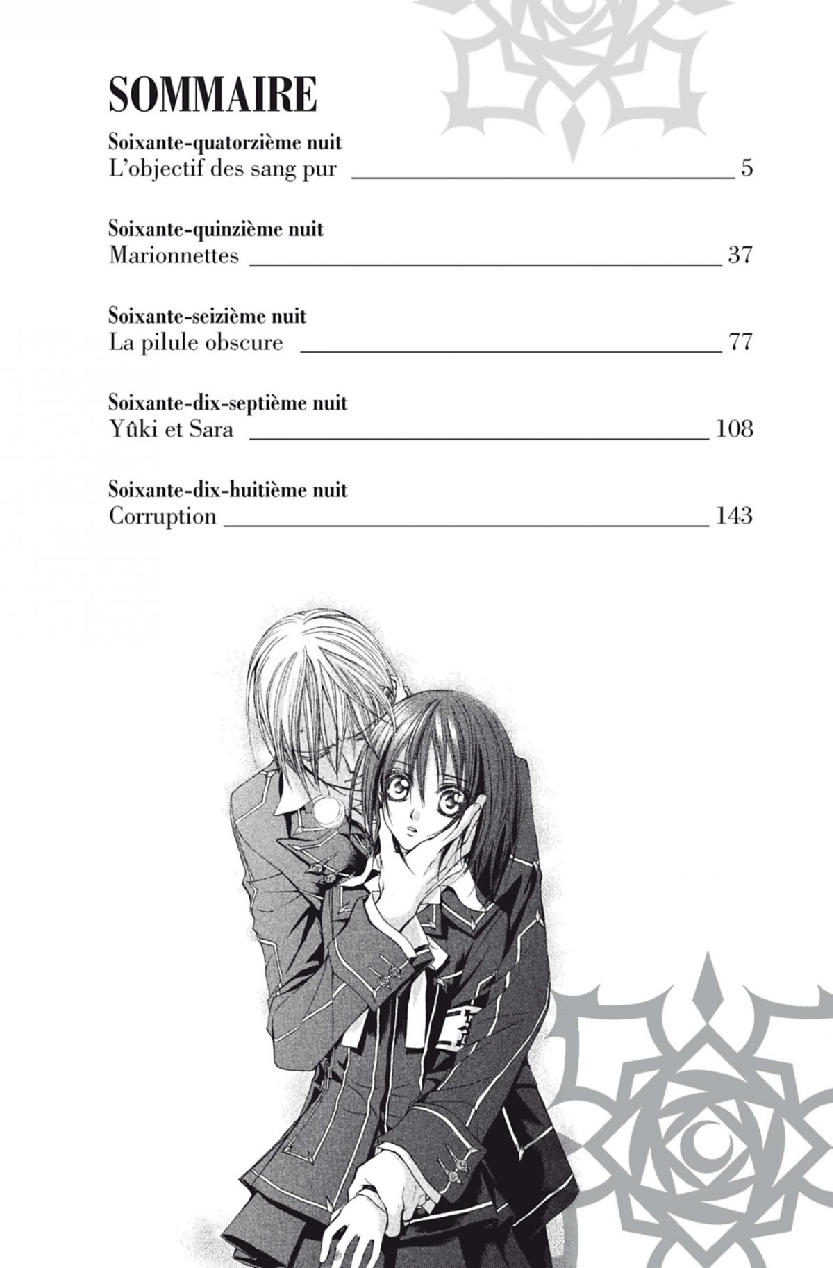 SOMMAIRE

Soixante-quatorzième nuit
L'objectif des sang pur 5

Soixante-quinzième nuit
Marionnettes 37

Soixante-seizième nuit
La pilule obscure 77

Soixante-dix-septième nuit
Yûki et Sara 108

Soixante-dix-huitième nuit
Corruption 143